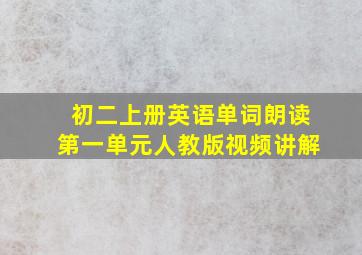 初二上册英语单词朗读
第一单元人教版视频讲解